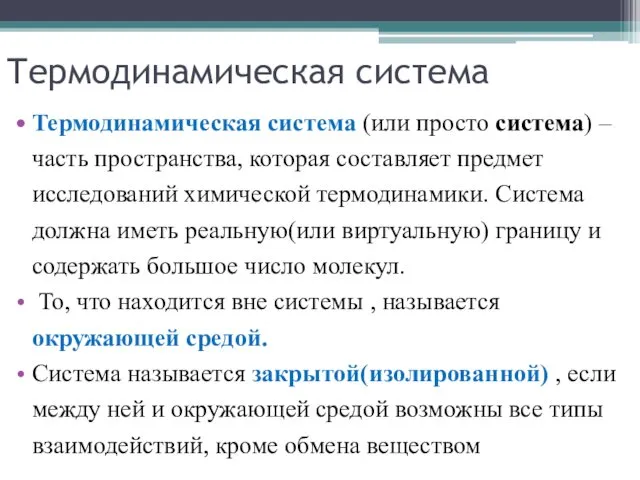 Термодинамическая система

• Термодинамическая система (или просто система) – часть пространства, которая составляет предмет исследований химической термодинамики. Система должна иметь реальную(или виртуальную) границу и содержать большое число молекул.

• То, что находится вне системы , называется окружающей средой.

• Система называется закрытой(изолированной) , если между ней и окружающей средой возможны все типы взаимодействий, кроме обмена веществом